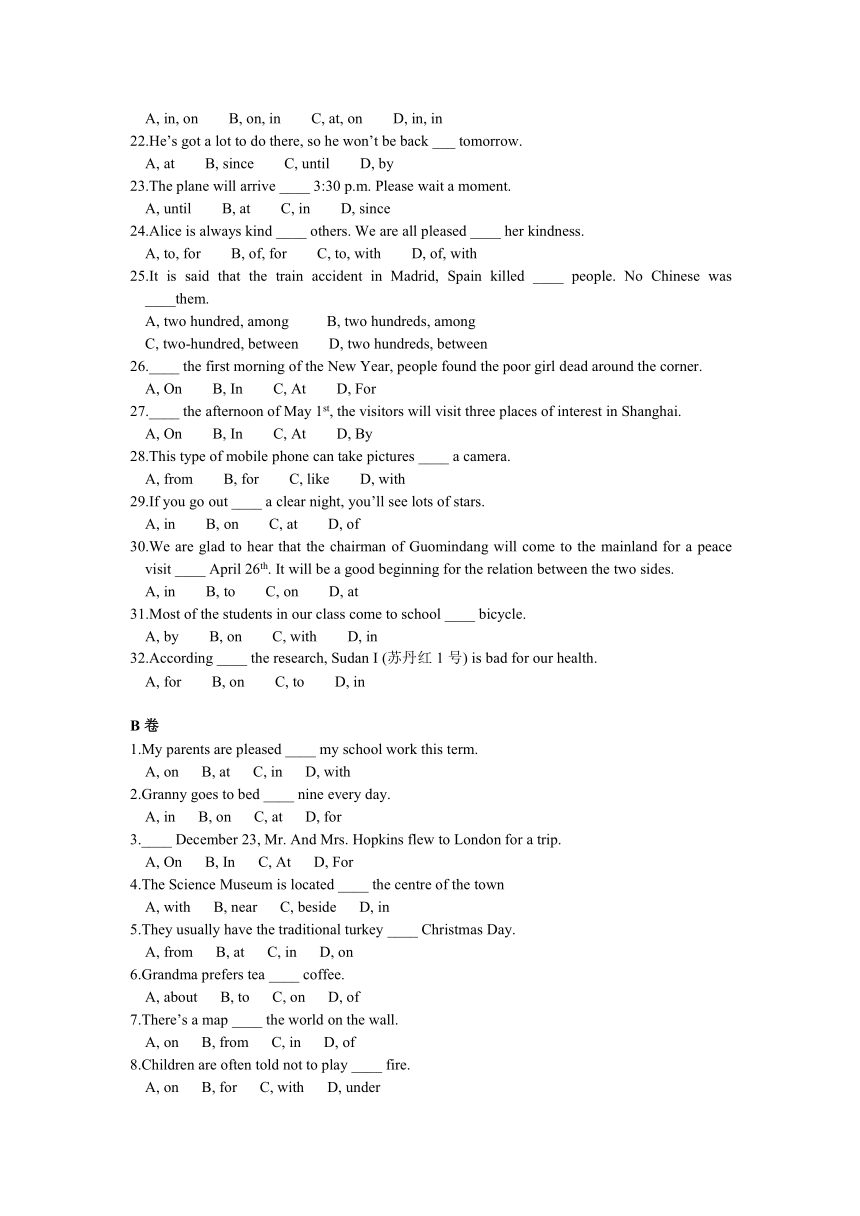 A, in, on B, on, in C, at, on D, in, in
22.He's got a lot to do there, so he won't be back ___ tomorrow.
A, at B, since C, until D, by
23.The plane will arrive ____ 3:30 p.m. Please wait a moment.
A, until B, at C, in D, since
24.Alice is always kind ____ others. We are all pleased ____ her kindness.
A, to, for B, of, for C, to, with D, of, with
25.It is said that the train accident in Madrid, Spain killed ____ people. No Chinese was ____them.
A, two hundred, among B, two hundreds, among
C, two-hundred, between D, two hundreds, between
26.____ the first morning of the New Year, people found the poor girl dead around the corner.
A, On B, In C, At D, For
27.____ the afternoon of May 1$^{st}$, the visitors will visit three places of interest in Shanghai.
A, On B, In C, At D, By
28.This type of mobile phone can take pictures ____ a camera.
A, from B, for C, like D, with
29.If you go out ____ a clear night, you'll see lots of stars.
A, in B, on C, at D, of
30.We are glad to hear that the chairman of Guomindang will come to the mainland for a peace visit ____ April 26$^{th}$. It will be a good beginning for the relation between the two sides.
A, in B, to C, on D, at
31.Most of the students in our class come to school ____ bicycle.
A, by B, on C, with D, in
32.According ____ the research, Sudan I (苏丹红 1 号) is bad for our health.
A, for B, on C, to D, in

B 卷
1.My parents are pleased ____ my school work this term.
A, on B, at C, in D, with
2.Granny goes to bed ____ nine every day.
A, in B, on C, at D, for
3.____ December 23, Mr. And Mrs. Hopkins flew to London for a trip.
A, On B, In C, At D, For
4.The Science Museum is located ____ the centre of the town
A, with B, near C, beside D, in
5.They usually have the traditional turkey ____ Christmas Day.
A, from B, at C, in D, on
6.Grandma prefers tea ____ coffee.
A, about B, to C, on D, of
7.There's a map ____ the world on the wall.
A, on B, from C, in D, of
8.Children are often told not to play ____ fire.
A, on B, for C, with D, under